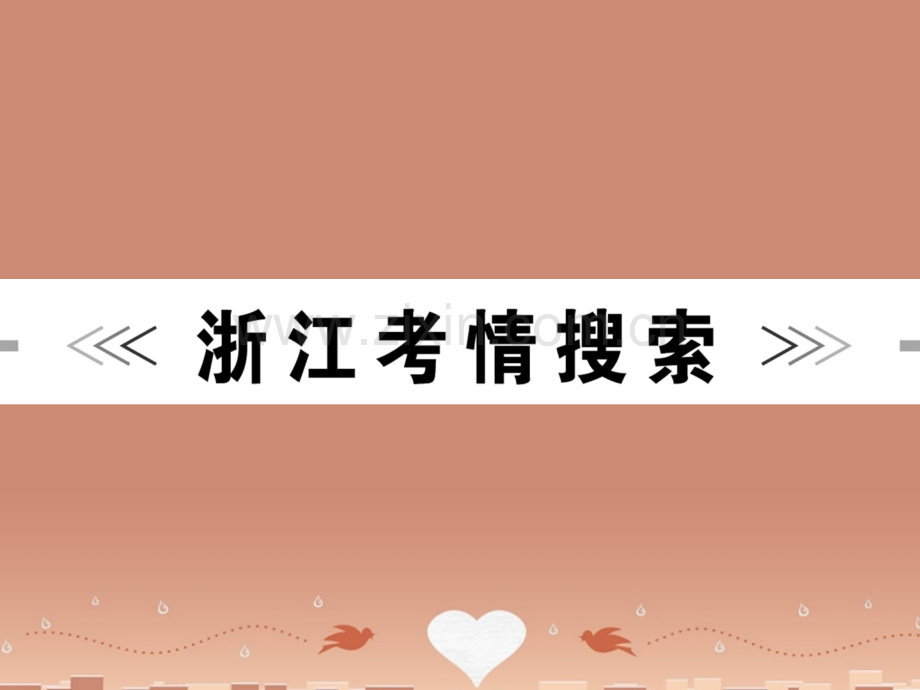 浙江考情搜索